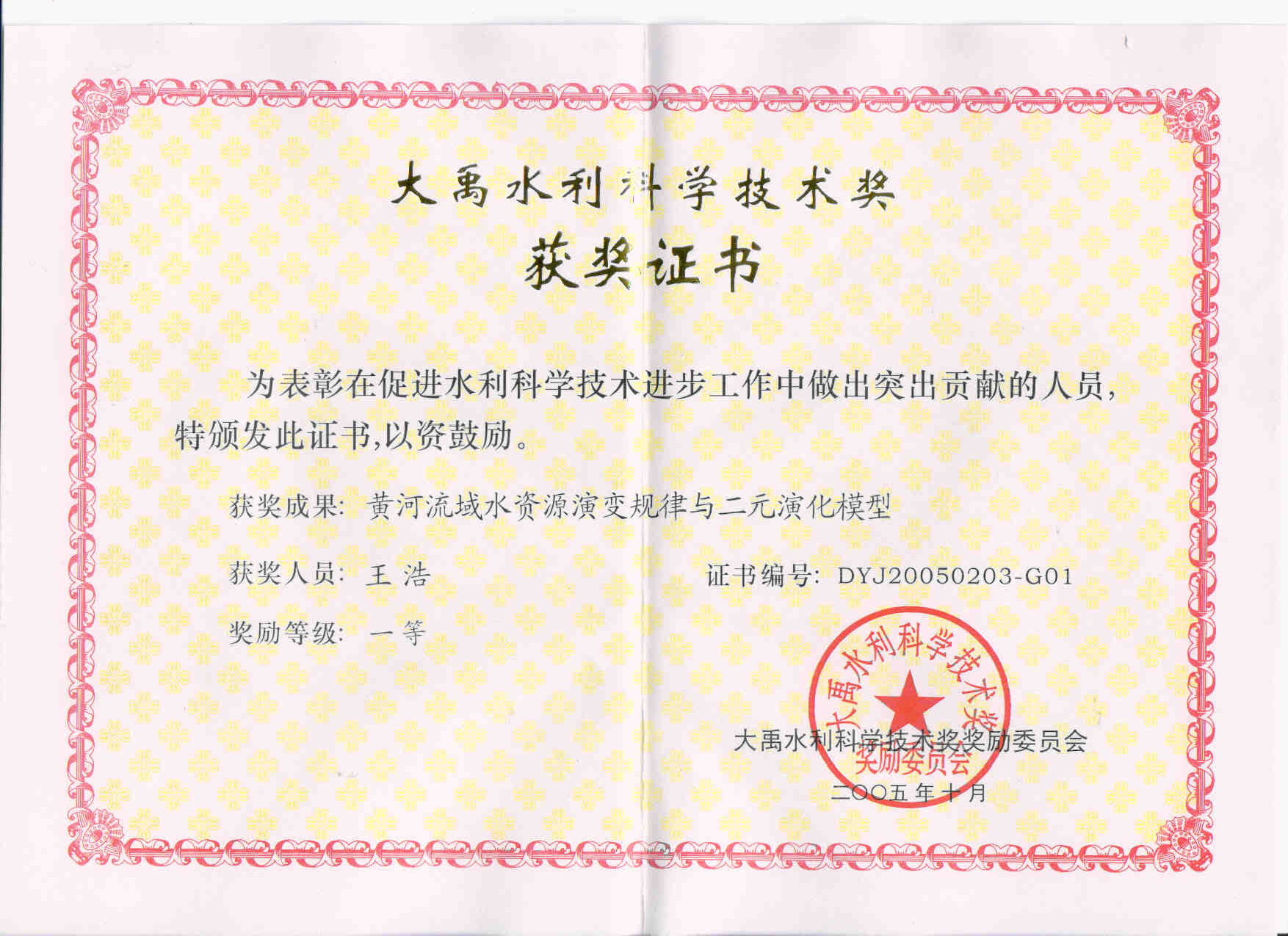 大禹水利科学技术奖

获奖证书

为表彰在促进水利科学技术进步工作中做出突出贡献的人员，特颁发此证书,以资鼓励。

获奖成果: 黄河流域水资源演变规律与二元演化模型

获奖人员: 王 浩

证书编号: DYJ20050203-G01

奖励等级: 一等

大禹水利科学技术奖奖励委员会

大禹水利科学技术奖奖励委员会

二〇〇五年十月